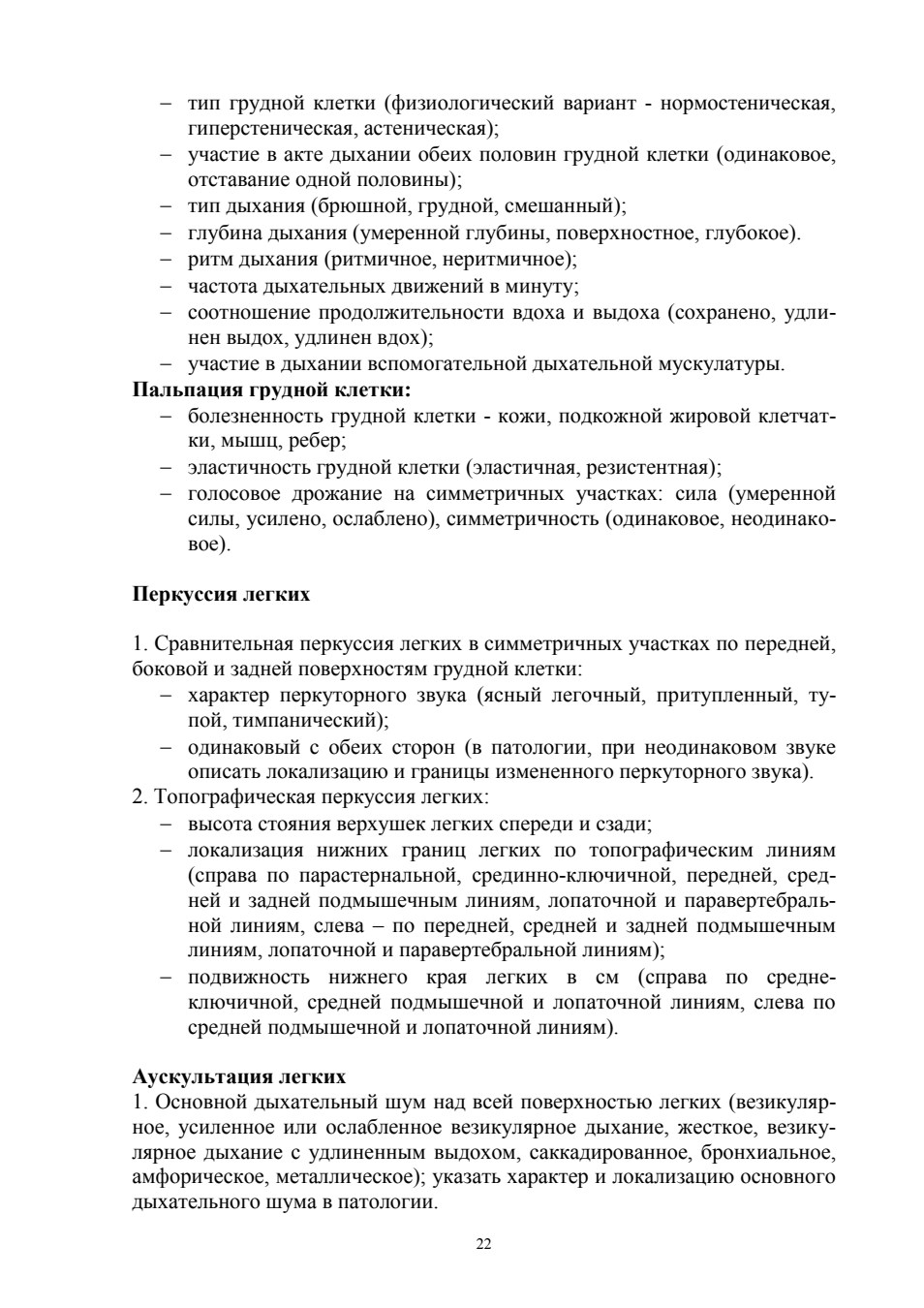 – тип грудной клетки (физиологический вариант - нормостеническая, гиперстеническая, астеническая);
– участие в акте дыхании обеих половин грудной клетки (одинаковое, отставание одной половины);
– тип дыхания (брюшной, грудной, смешанный);
– глубина дыхания (умеренной глубины, поверхностное, глубокое).
– ритм дыхания (ритмичное, неритмичное);
– частота дыхательных движений в минуту;
– соотношение продолжительности вдоха и выдоха (сохранено, удлинен выдох, удлинен вдох);
– участие в дыхании вспомогательной дыхательной мускулатуры.
Пальпация грудной клетки:
– болезненность грудной клетки - кожи, подкожной жировой клетчатки, мышц, ребер;
– эластичность грудной клетки (эластичная, резистентная);
– голосовое дрожание на симметричных участках: сила (умеренной силы, усилено, ослаблено), симметричность (одинаковое, неодинаковое).

Перкуссия легких

1. Сравнительная перкуссия легких в симметричных участках по передней, боковой и задней поверхностям грудной клетки:
– характер перкуторного звука (ясный легочный, притупленный, тупой, тимпанический);
– одинаковый с обеих сторон (в патологии, при неодинаковом звуке описать локализацию и границы измененного перкуторного звука).
2. Топографическая перкуссия легких:
– высота стояния верхушек легких спереди и сзади;
– локализация нижних границ легких по топографическим линиям (справа по парастернальной, срединно-ключичной, передней, средней и задней подмышечным линиям, лопаточной и паравертебральной линиям, слева – по передней, средней и задней подмышечным линиям, лопаточной и паравертебральной линиям);
– подвижность нижнего края легких в см (справа по средне-ключичной, средней подмышечной и лопаточной линиям, слева по средней подмышечной и лопаточной линиям).

Аускультация легких
1. Основной дыхательный шум над всей поверхностью легких (везикулярное, усиленное или ослабленное везикулярное дыхание, жесткое, везикулярное дыхание с удлиненным выдохом, саккадированное, бронхиальное, амфорическое, металлическое); указать характер и локализацию основного дыхательного шума в патологии.

22